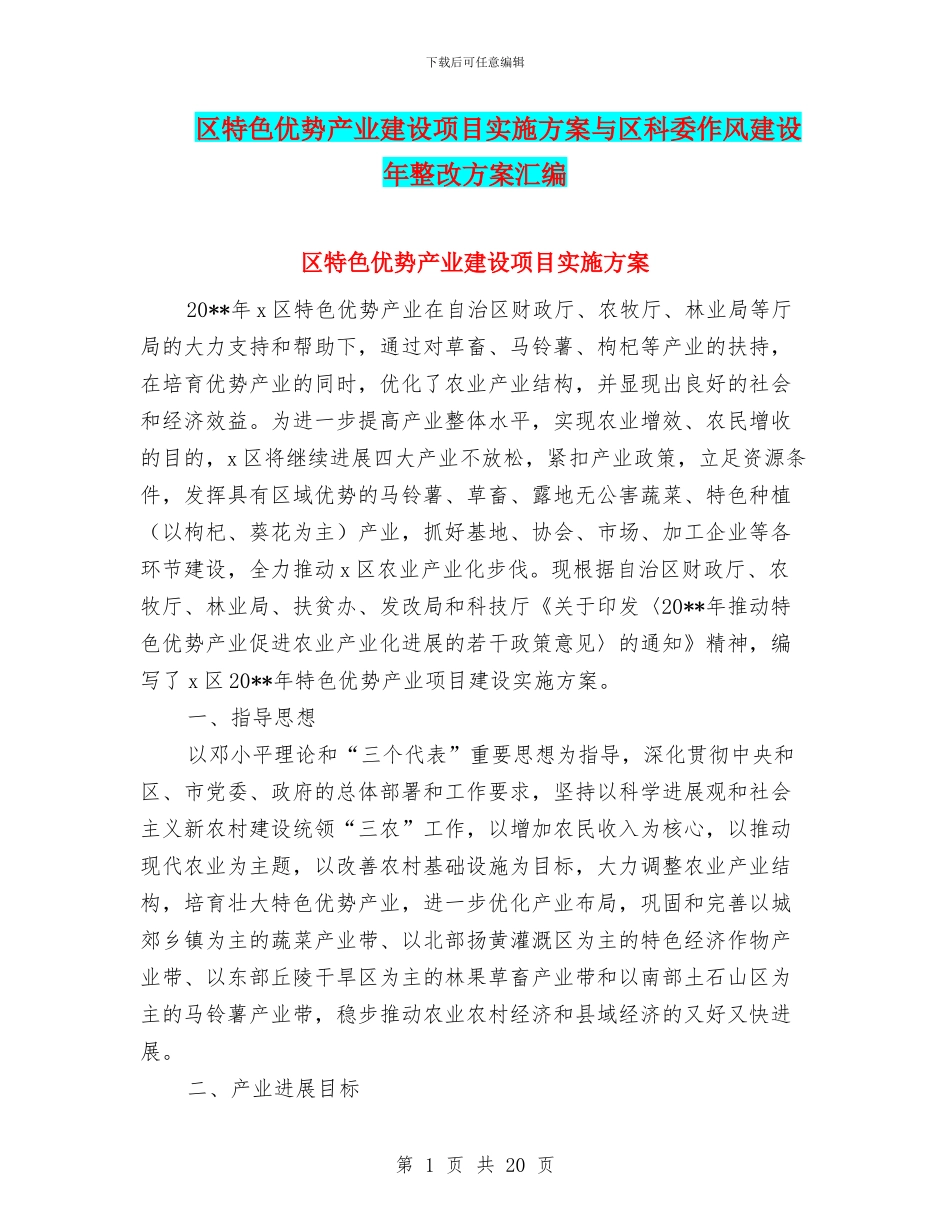 下载后可任意编辑

区特色优势产业建设项目实施方案与区科委作风建设年整改方案汇编

区特色优势产业建设项目实施方案

20**年 x 区特色优势产业在自治区财政厅、农牧厅、林业局等厅局的大力支持和帮助下，通过对草畜、马铃薯、枸杞等产业的扶持，在培育优势产业的同时，优化了农业产业结构，并显现出良好的社会和经济效益。为进一步提高产业整体水平，实现农业增效、农民增收的目的，x 区将继续进展四大产业不放松，紧扣产业政策，立足资源条件，发挥具有区域优势的马铃薯、草畜、露地无公害蔬菜、特色种植（以枸杞、葵花为主）产业，抓好基地、协会、市场、加工企业等各环节建设，全力推动 x 区农业产业化步伐。现根据自治区财政厅、农牧厅、林业局、扶贫办、发改局和科技厅《关于印发〈20**年推动特色优势产业促进农业产业化进展的若干政策意见〉的通知》精神，编写了 x 区 20**年特色优势产业项目建设实施方案。

一、指导思想

以邓小平理论和“三个代表”重要思想为指导，深化贯彻中央和区、市党委、政府的总体部署和工作要求，坚持以科学进展观和社会主义新农村建设统领“三农”工作，以增加农民收入为核心，以推动现代农业为主题，以改善农村基础设施为目标，大力调整农业产业结构，培育壮大特色优势产业，进一步优化产业布局，巩固和完善以城郊乡镇为主的蔬菜产业带、以北部扬黄灌溉区为主的特色经济作物产业带、以东部丘陵干旱区为主的林果草畜产业带和以南部土石山区为主的马铃薯产业带，稳步推动农业农村经济和县域经济的又好又快进展。

二、产业进展目标

第 1 页 共 20 页